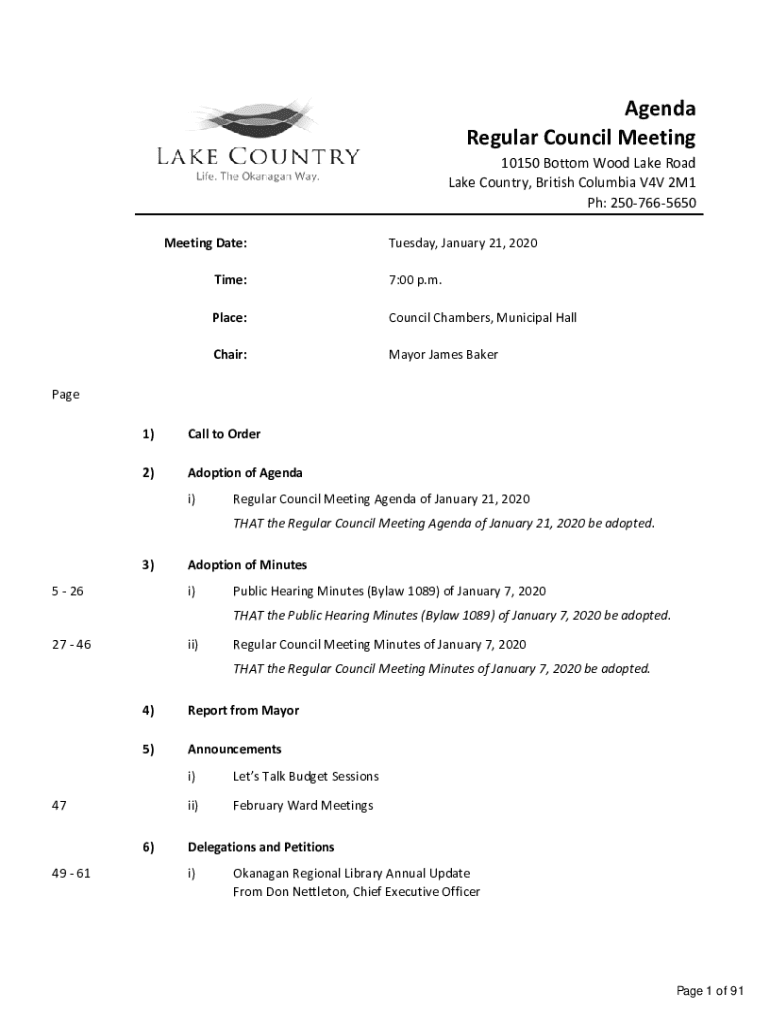 LAKE COUNTRY
Life. The Okanagan Way.

Agenda
Regular Council Meeting
10150 Bottom Wood Lake Road
Lake Country, British Columbia V4V 2M1
Ph: 250-766-5650

Meeting Date: Tuesday, January 21, 2020

Time: 7:00 p.m.

Place: Council Chambers, Municipal Hall

Chair: Mayor James Baker

Page

1) Call to Order

2) Adoption of Agenda

i) Regular Council Meeting Agenda of January 21, 2020
THAT the Regular Council Meeting Agenda of January 21, 2020 be adopted.

3) Adoption of Minutes

5 - 26 i) Public Hearing Minutes (Bylaw 1089) of January 7, 2020
THAT the Public Hearing Minutes (Bylaw 1089) of January 7, 2020 be adopted.

27 - 46 ii) Regular Council Meeting Minutes of January 7, 2020
THAT the Regular Council Meeting Minutes of January 7, 2020 be adopted.

4) Report from Mayor

5) Announcements

i) Let's Talk Budget Sessions

47 ii) February Ward Meetings

6) Delegations and Petitions

49 - 61 i) Okanagan Regional Library Annual Update
From Don Nettleton, Chief Executive Officer

Page 1 of 91